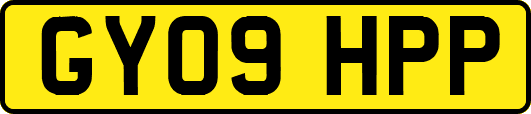 GY09 HPP